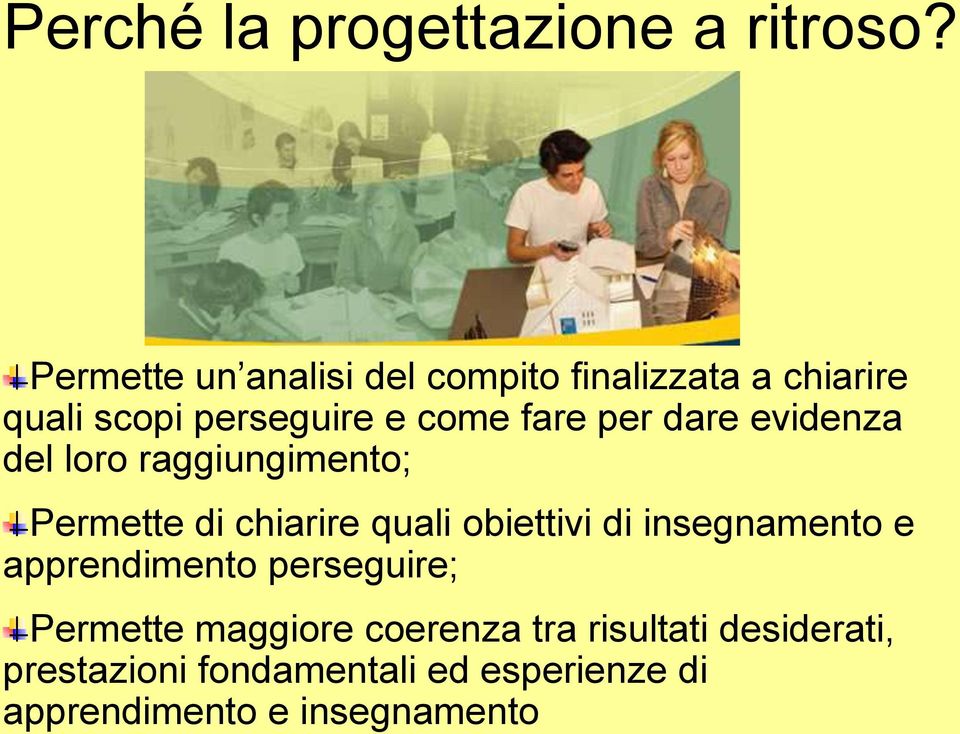 Perché la progettazione a ritroso?

Permette un’analisi del compito finalizzata a chiarire quali scopi perseguire e come fare per dare evidenza del loro raggiungimento;

Permette di chiarire quali obiettivi di insegnamento e apprendimento perseguire;

Permette maggiore coerenza tra risultati desiderati, prestazioni fondamentali ed esperienze di apprendimento e insegnamento